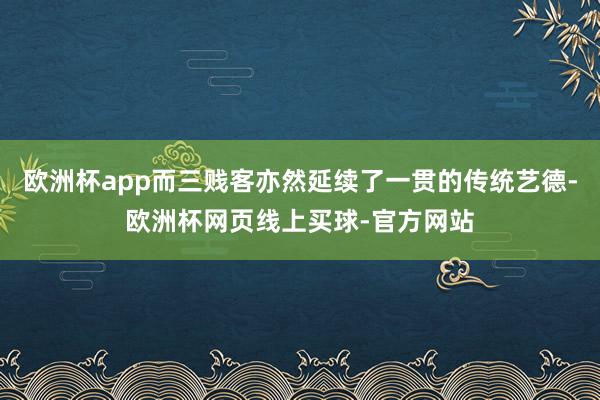 欧洲杯app而三贱客亦然延续了一贯的传统艺德-欧洲杯网页线上买球-官方网站